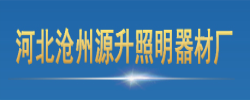 河北沧州源升照明器材厂